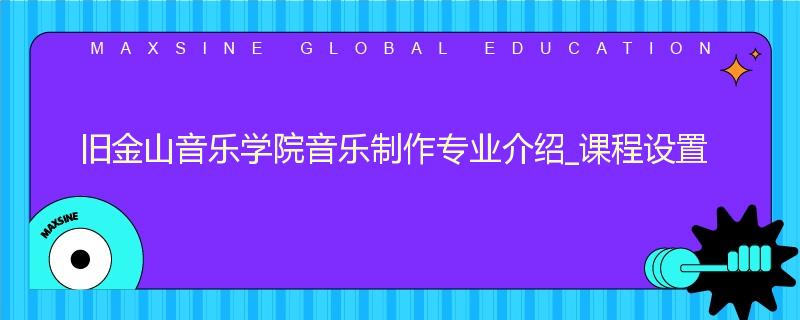 MAXSINE GLOBAL EDUCATION

旧金山音乐学院音乐制作专业介绍_课程设置

MAXSINE